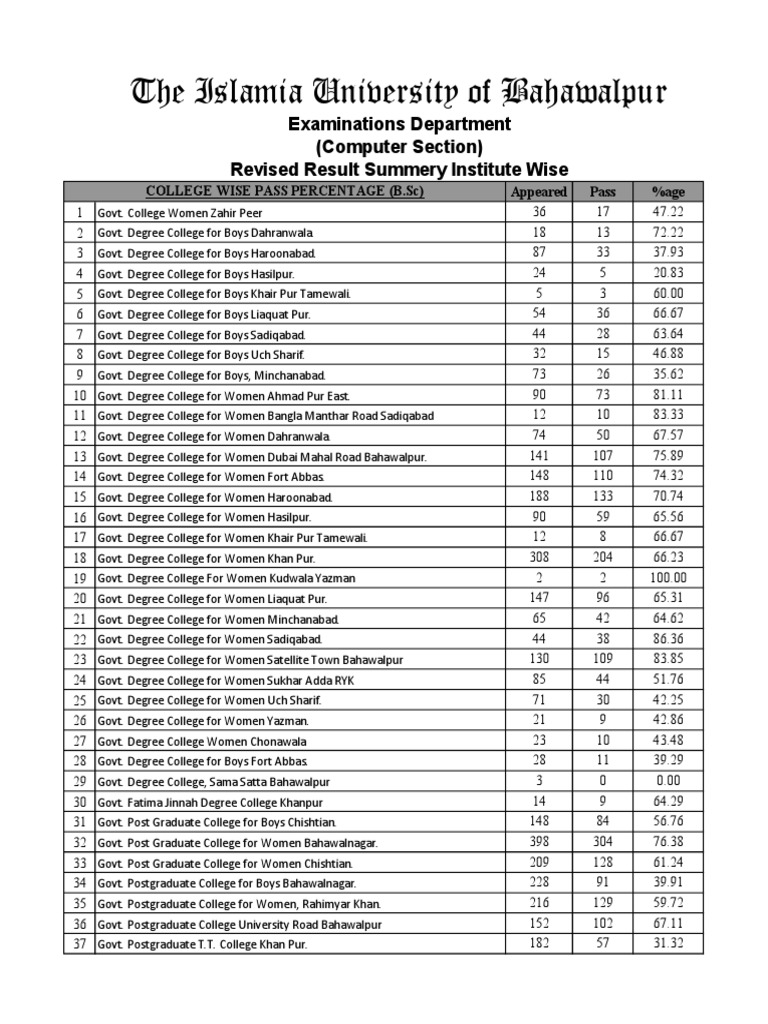 The Islamia University of Bahawalpur

Examinations Department
(Computer Section)
Revised Result Summery Institute Wise

| | COLLEGE WISE PASS PERCENTAGE (B.Sc) | Appeared | Pass | %age |
|---|---|---|---|---|
| 1 | Govt. College Women Zahir Peer | 36 | 17 | 47.22 |
| 2 | Govt. Degree College for Boys Dahranwala. | 18 | 13 | 72.22 |
| 3 | Govt. Degree College for Boys Haroonabad. | 87 | 33 | 37.93 |
| 4 | Govt. Degree College for Boys Hasilpur. | 24 | 5 | 20.83 |
| 5 | Govt. Degree College for Boys Khair Pur Tamewali. | 5 | 3 | 60.00 |
| 6 | Govt. Degree College for Boys Liaquat Pur. | 54 | 36 | 66.67 |
| 7 | Govt. Degree College for Boys Sadiqabad. | 44 | 28 | 63.64 |
| 8 | Govt. Degree College for Boys Uch Sharif. | 32 | 15 | 46.88 |
| 9 | Govt. Degree College for Boys, Minchanabad. | 73 | 26 | 35.62 |
| 10 | Govt. Degree College for Women Ahmad Pur East. | 90 | 73 | 81.11 |
| 11 | Govt. Degree College for Women Bangla Manthar Road Sadiqabad | 12 | 10 | 83.33 |
| 12 | Govt. Degree College for Women Dahranwala. | 74 | 50 | 67.57 |
| 13 | Govt. Degree College for Women Dubai Mahal Road Bahawalpur. | 141 | 107 | 75.89 |
| 14 | Govt. Degree College for Women Fort Abbas. | 148 | 110 | 74.32 |
| 15 | Govt. Degree College for Women Haroonabad. | 188 | 133 | 70.74 |
| 16 | Govt. Degree College for Women Hasilpur. | 90 | 59 | 65.56 |
| 17 | Govt. Degree College for Women Khair Pur Tamewali. | 12 | 8 | 66.67 |
| 18 | Govt. Degree College for Women Khan Pur. | 308 | 204 | 66.23 |
| 19 | Govt. Degree College For Women Kudwala Yazman | 2 | 2 | 100.00 |
| 20 | Govt. Degree College for Women Liaquat Pur. | 147 | 96 | 65.31 |
| 21 | Govt. Degree College for Women Minchanabad. | 65 | 42 | 64.62 |
| 22 | Govt. Degree College for Women Sadiqabad. | 44 | 38 | 86.36 |
| 23 | Govt. Degree College for Women Satellite Town Bahawalpur | 130 | 109 | 83.85 |
| 24 | Govt. Degree College for Women Sukhar Adda RYK | 85 | 44 | 51.76 |
| 25 | Govt. Degree College for Women Uch Sharif. | 71 | 30 | 42.25 |
| 26 | Govt. Degree College for Women Yazman. | 21 | 9 | 42.86 |
| 27 | Govt. Degree College Women Chonawala | 23 | 10 | 43.48 |
| 28 | Govt. Degree College for Boys Fort Abbas. | 28 | 11 | 39.29 |
| 29 | Govt. Degree College, Sama Satta Bahawalpur | 3 | 0 | 0.00 |
| 30 | Govt. Fatima Jinnah Degree College Khanpur | 14 | 9 | 64.29 |
| 31 | Govt. Post Graduate College for Boys Chishtian. | 148 | 84 | 56.76 |
| 32 | Govt. Post Graduate College for Women Bahawalnagar. | 398 | 304 | 76.38 |
| 33 | Govt. Post Graduate College for Women Chishtian. | 209 | 128 | 61.24 |
| 34 | Govt. Postgraduate College for Boys Bahawalnagar. | 228 | 91 | 39.91 |
| 35 | Govt. Postgraduate College for Women, Rahimyar Khan. | 216 | 129 | 59.72 |
| 36 | Govt. Postgraduate College University Road Bahawalpur | 152 | 102 | 67.11 |
| 37 | Govt. Postgraduate T.T. College Khan Pur. | 182 | 57 | 31.32 |